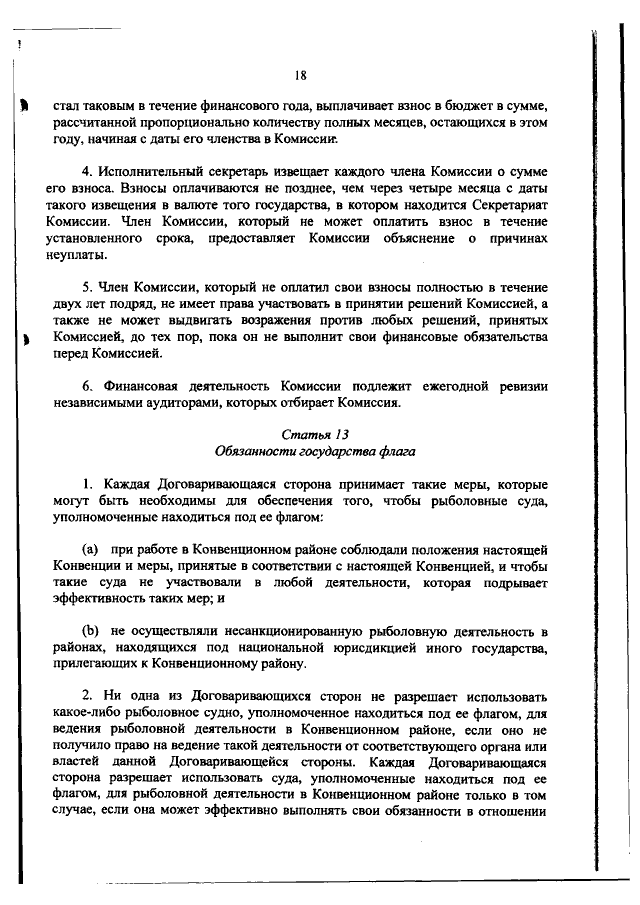 18

стал таковым в течение финансового года, выплачивает взнос в бюджет в сумме, рассчитанной пропорционально количеству полных месяцев, остающихся в этом году, начиная с даты его членства в Комиссии.

4. Исполнительный секретарь извещает каждого члена Комиссии о сумме его взноса. Взносы оплачиваются не позднее, чем через четыре месяца с даты такого извещения в валюте того государства, в котором находится Секретариат Комиссии. Член Комиссии, который не может оплатить взнос в течение установленного срока, предоставляет Комиссии объяснение о причинах неуплаты.

5. Член Комиссии, который не оплатил свои взносы полностью в течение двух лет подряд, не имеет права участвовать в принятии решений Комиссией, а также не может выдвигать возражения против любых решений, принятых Комиссией, до тех пор, пока он не выполнит свои финансовые обязательства перед Комиссией.

6. Финансовая деятельность Комиссии подлежит ежегодной ревизии независимыми аудиторами, которых отбирает Комиссия.

Статья 13
Обязанности государства флага

1. Каждая Договаривающаяся сторона принимает такие меры, которые могут быть необходимы для обеспечения того, чтобы рыболовные суда, уполномоченные находиться под ее флагом:

(a) при работе в Конвенционном районе соблюдали положения настоящей Конвенции и меры, принятые в соответствии с настоящей Конвенцией, и чтобы такие суда не участвовали в любой деятельности, которая подрывает эффективность таких мер; и

(b) не осуществляли несанкционированную рыболовную деятельность в районах, находящихся под национальной юрисдикцией иного государства, прилегающих к Конвенционному району.

2. Ни одна из Договаривающихся сторон не разрешает использовать какое-либо рыболовное судно, уполномоченное находиться под ее флагом, для ведения рыболовной деятельности в Конвенционном районе, если оно не получило право на ведение такой деятельности от соответствующего органа или властей данной Договаривающейся стороны. Каждая Договаривающаяся сторона разрешает использовать суда, уполномоченные находиться под ее флагом, для рыболовной деятельности в Конвенционном районе только в том случае, если она может эффективно выполнять свои обязанности в отношении